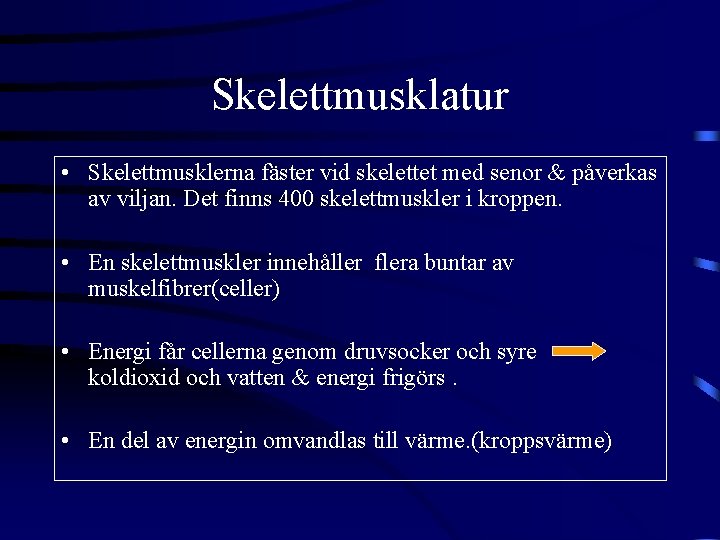 Skelettmusklatur

• Skelettmusklerna fäster vid skelettet med senor & påverkas av viljan. Det finns 400 skelettmuskler i kroppen.

• En skelettmuskler innehåller flera buntar av muskelfibrer(celler)

• Energi får cellerna genom druvsocker och syre koldioxid och vatten & energi frigörs .

• En del av energin omvandlas till värme.(kroppsvärme)